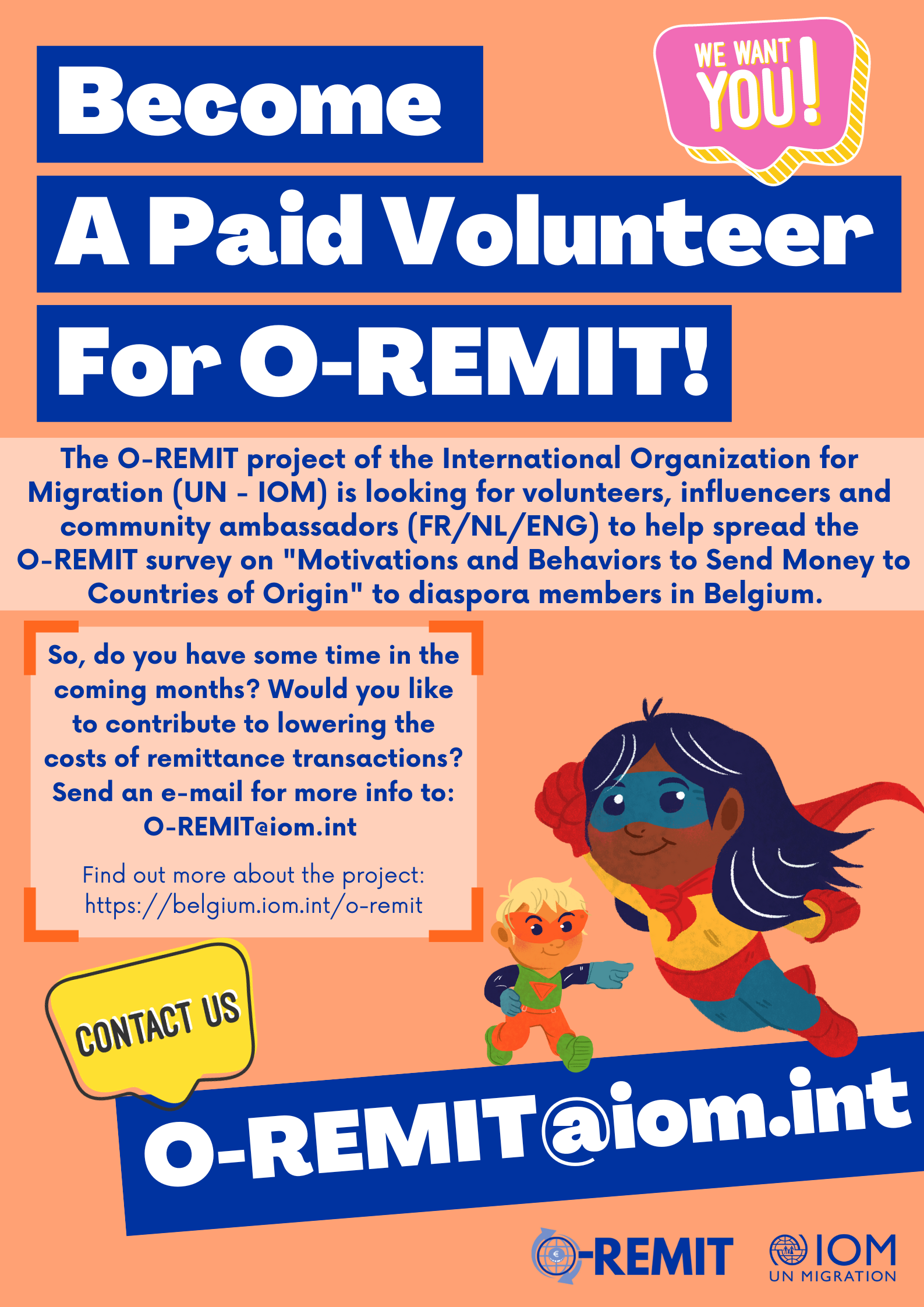 Become

A Paid Volunteer

For O-REMIT!

WE WANT YOU!

The O-REMIT project of the International Organization for Migration (UN - IOM) is looking for volunteers, influencers and community ambassadors (FR/NL/ENG) to help spread the O-REMIT survey on "Motivations and Behaviors to Send Money to Countries of Origin" to diaspora members in Belgium.

So, do you have some time in the coming months? Would you like to contribute to lowering the costs of remittance transactions? Send an e-mail for more info to: O-REMIT@iom.int

Find out more about the project: https://belgium.iom.int/o-remit

CONTACT US

O-REMIT@iom.int

O-REMIT

IOM UN MIGRATION